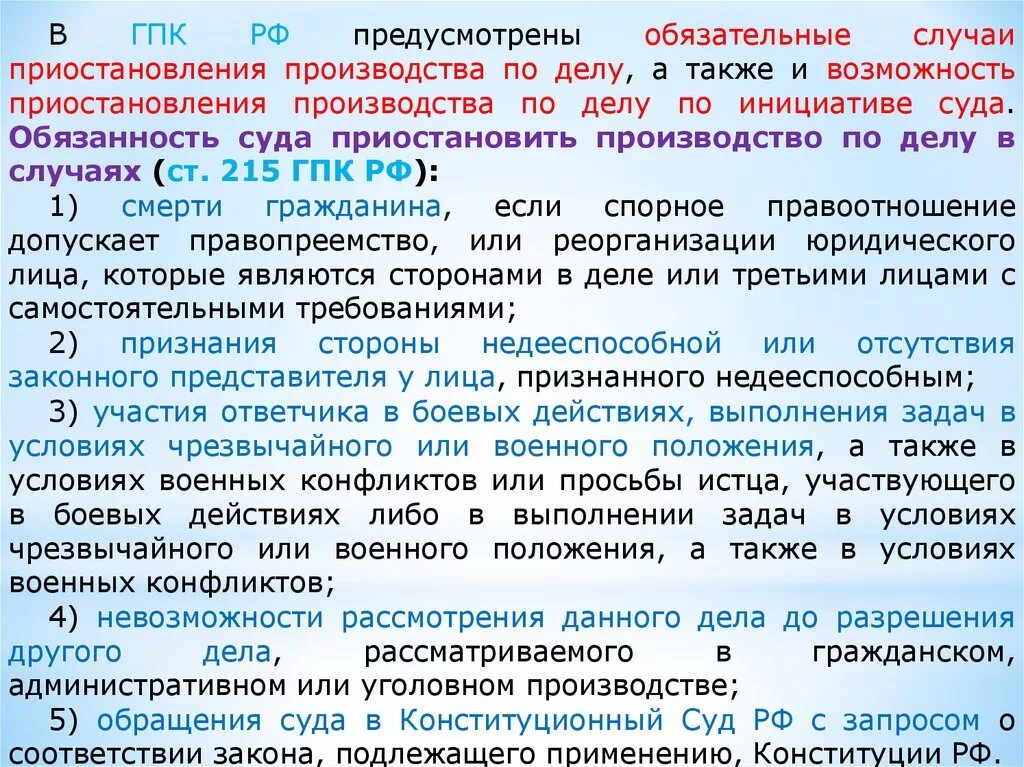 В ГПК РФ предусмотрены обязательные случаи приостановления производства по делу, а также и возможность приостановления производства по делу по инициативе суда. Обязанность суда приостановить производство по делу в случаях (ст. 215 ГПК РФ):

1) смерти гражданина, если спорное правоотношение допускает правопреемство, или реорганизации юридического лица, которые являются сторонами в деле или третьими лицами с самостоятельными требованиями;

2) признания стороны недееспособной или отсутствия законного представителя у лица, признанного недееспособным;

3) участия ответчика в боевых действиях, выполнения задач в условиях чрезвычайного или военного положения, а также в условиях военных конфликтов или просьбы истца, участвующего в боевых действиях либо в выполнении задач в условиях чрезвычайного или военного положения, а также в условиях военных конфликтов;

4) невозможности рассмотрения данного дела до разрешения другого дела, рассматриваемого в гражданском, административном или уголовном производстве;

5) обращения суда в Конституционный Суд РФ с запросом о соответствии закона, подлежащего применению, Конституции РФ.